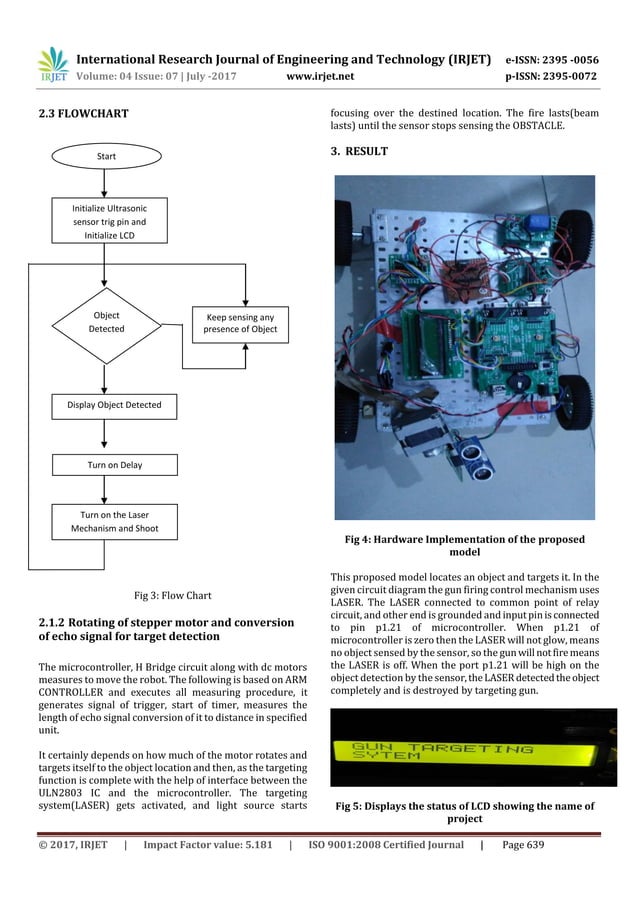 IRJET International Research Journal of Engineering and Technology (IRJET) e-ISSN: 2395 -0056
Volume: 04 Issue: 07 | July -2017 www.irjet.net p-ISSN: 2395-0072

2.3 FLOWCHART

Start

Initialize Ultrasonic sensor trig pin and Initialize LCD

Object Detected

Keep sensing any presence of Object

Display Object Detected

Turn on Delay

Turn on the Laser Mechanism and Shoot

Fig 3: Flow Chart

2.1.2 Rotating of stepper motor and conversion of echo signal for target detection

The microcontroller, H Bridge circuit along with dc motors measures to move the robot. The following is based on ARM CONTROLLER and executes all measuring procedure, it generates signal of trigger, start of timer, measures the length of echo signal conversion of it to distance in specified unit.

It certainly depends on how much of the motor rotates and targets itself to the object location and then, as the targeting function is complete with the help of interface between the ULN2803 IC and the microcontroller. The targeting system(LASER) gets activated, and light source starts focusing over the destined location. The fire lasts(beam lasts) until the sensor stops sensing the OBSTACLE.

3. RESULT

Fig 4: Hardware Implementation of the proposed model

This proposed model locates an object and targets it. In the given circuit diagram the gun firing control mechanism uses LASER. The LASER connected to common point of relay circuit, and other end is grounded and input pin is connected to pin p1.21 of microcontroller. When p1.21 of microcontroller is zero then the LASER will not glow, means no object sensed by the sensor, so the gun will not fire means the LASER is off. When the port p1.21 will be high on the object detection by the sensor, the LASER detected the object completely and is destroyed by targeting gun.

GUN TARGETING SYTEM

Fig 5: Displays the status of LCD showing the name of project

© 2017, IRJET | Impact Factor value: 5.181 | ISO 9001:2008 Certified Journal | Page 639